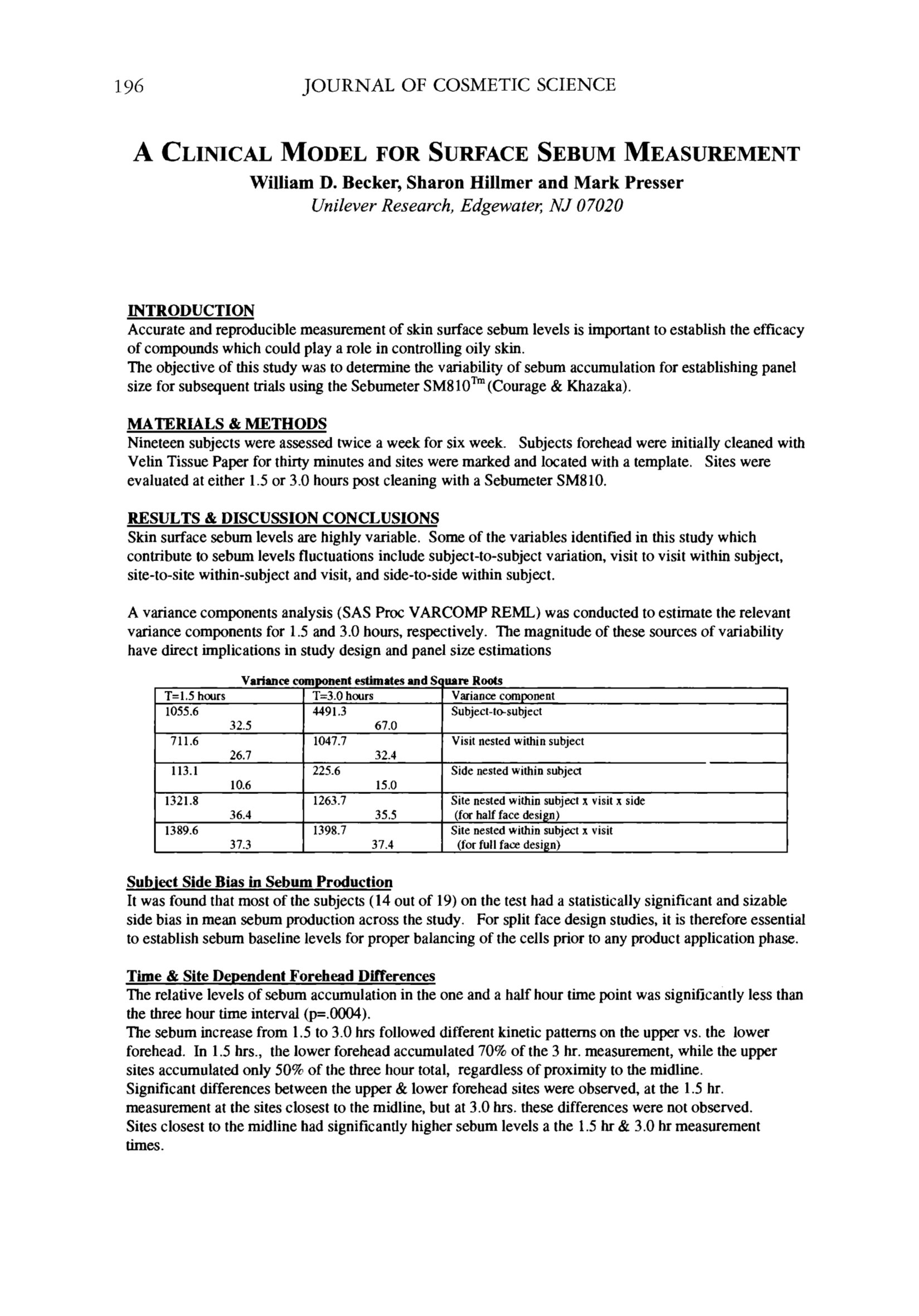 196 JOURNAL OF COSMETIC SCIENCE

A CLINICAL MODEL FOR SURFACE SEBUM MEASUREMENT

William D. Becker, Sharon Hillmer and Mark Presser

Unilever Research, Edgewater, NJ 07020

INTRODUCTION

Accurate and reproducible measurement of skin surface sebum levels is important to establish the efficacy of compounds which could play a role in controlling oily skin.

The objective of this study was to determine the variability of sebum accumulation for establishing panel size for subsequent trials using the Sebumeter SM810$^{Tm}$ (Courage & Khazaka).

MATERIALS & METHODS

Nineteen subjects were assessed twice a week for six week. Subjects forehead were initially cleaned with Velin Tissue Paper for thirty minutes and sites were marked and located with a template. Sites were evaluated at either 1.5 or 3.0 hours post cleaning with a Sebumeter SM810.

RESULTS & DISCUSSION CONCLUSIONS

Skin surface sebum levels are highly variable. Some of the variables identified in this study which contribute to sebum levels fluctuations include subject-to-subject variation, visit to visit within subject, site-to-site within-subject and visit, and side-to-side within subject.

A variance components analysis (SAS Proc VARCOMP REML) was conducted to estimate the relevant variance components for 1.5 and 3.0 hours, respectively. The magnitude of these sources of variability have direct implications in study design and panel size estimations

Variance component estimates and Square Roots

| T=1.5 hours | T=3.0 hours | Variance component |
|---|---|---|
| 1055.6 32.5 | 4491.3 67.0 | Subject-to-subject |
| 711.6 26.7 | 1047.7 32.4 | Visit nested within subject |
| 113.1 10.6 | 225.6 15.0 | Side nested within subject |
| 1321.8 36.4 | 1263.7 35.5 | Site nested within subject x visit x side (for half face design) |
| 1389.6 37.3 | 1398.7 37.4 | Site nested within subject x visit (for full face design) |

Subject Side Bias in Sebum Production

It was found that most of the subjects (14 out of 19) on the test had a statistically significant and sizable side bias in mean sebum production across the study. For split face design studies, it is therefore essential to establish sebum baseline levels for proper balancing of the cells prior to any product application phase.

Time & Site Dependent Forehead Differences

The relative levels of sebum accumulation in the one and a half hour time point was significantly less than the three hour time interval (p=.0004).

The sebum increase from 1.5 to 3.0 hrs followed different kinetic patterns on the upper vs. the lower forehead. In 1.5 hrs., the lower forehead accumulated 70% of the 3 hr. measurement, while the upper sites accumulated only 50% of the three hour total, regardless of proximity to the midline.

Significant differences between the upper & lower forehead sites were observed, at the 1.5 hr. measurement at the sites closest to the midline, but at 3.0 hrs. these differences were not observed.

Sites closest to the midline had significantly higher sebum levels a the 1.5 hr & 3.0 hr measurement times.